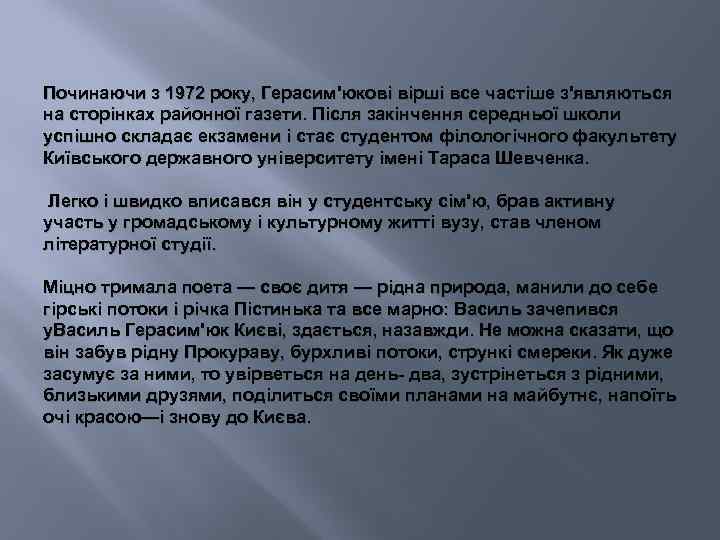 Починаючи з 1972 року, Герасим'юкові вірші все частіше з'являються на сторінках районної газети. Після закінчення середньої школи успішно складає екзамени і стає студентом філологічного факультету Київського державного університету імені Тараса Шевченка.

Легко і швидко вписався він у студентську сім'ю, брав активну участь у громадському і культурному житті вузу, став членом літературної студії.

Міцно тримала поета — своє дитя — рідна природа, манили до себе гірські потоки і річка Пістинька та все марно: Василь зачепився уВасиль Герасим'юк Києві, здається, назавжди. Не можна сказати, що він забув рідну Прокураву, бурхливі потоки, стрункі смереки. Як дуже засумує за ними, то увірветься на день- два, зустрінеться з рідними, близькими друзями, поділиться своїми планами на майбутнє, напоїть очі красою—і знову до Києва.